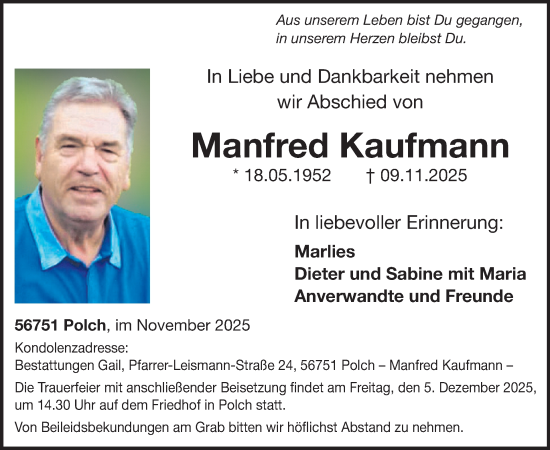 Aus unserem Leben bist Du gegangen,
in unserem Herzen bleibst Du.

In Liebe und Dankbarkeit nehmen
wir Abschied von

Manfred Kaufmann

* 18.05.1952 † 09.11.2025

In liebevoller Erinnerung:

Marlies
Dieter und Sabine mit Maria
Anverwandte und Freunde

56751 Polch, im November 2025

Kondolenzadresse:
Bestattungen Gail, Pfarrer-Leismann-Straße 24, 56751 Polch – Manfred Kaufmann –

Die Trauerfeier mit anschließender Beisetzung findet am Freitag, den 5. Dezember 2025, um 14.30 Uhr auf dem Friedhof in Polch statt.

Von Beileidsbekundungen am Grab bitten wir höflichst Abstand zu nehmen.